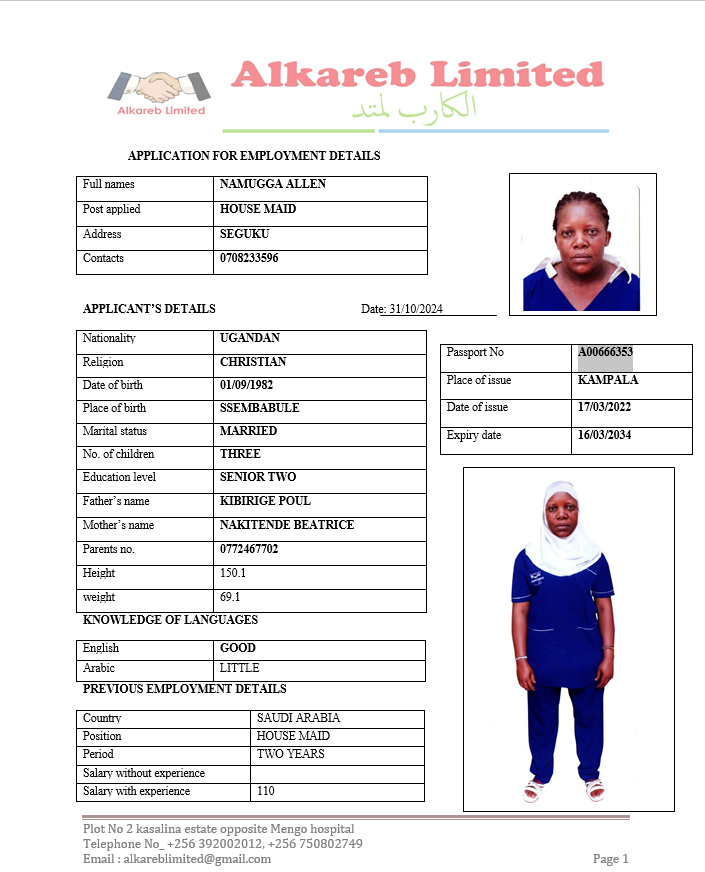 Alkareb Limited

Alkareb Limited
الكارب لمتد

APPLICATION FOR EMPLOYMENT DETAILS

| Full names | NAMUGGA ALLEN |
|---|---|
| Post applied | HOUSE MAID |
| Address | SEGUKU |
| Contacts | 0708233596 |

APPLICANT'S DETAILS Date: 31/10/2024

| Nationality | UGANDAN |
|---|---|
| Religion | CHRISTIAN |
| Date of birth | 01/09/1982 |
| Place of birth | SSEMBABULE |
| Marital status | MARRIED |
| No. of children | THREE |
| Education level | SENIOR TWO |
| Father's name | KIBIRIGE POUL |
| Mother's name | NAKITENDE BEATRICE |
| Parents no. | 0772467702 |
| Height | 150.1 |
| weight | 69.1 |

| Passport No | A00666353 |
|---|---|
| Place of issue | KAMPALA |
| Date of issue | 17/03/2022 |
| Expiry date | 16/03/2034 |

KNOWLEDGE OF LANGUAGES

| English | GOOD |
|---|---|
| Arabic | LITTLE |

PREVIOUS EMPLOYMENT DETAILS

| Country | SAUDI ARABIA |
|---|---|
| Position | HOUSE MAID |
| Period | TWO YEARS |
| Salary without experience | |
| Salary with experience | 110 |

Plot No 2 kasalina estate opposite Mengo hospital
Telephone No_ +256 392002012, +256 750802749
Email : alkareblimited@gmail.com

Page 1